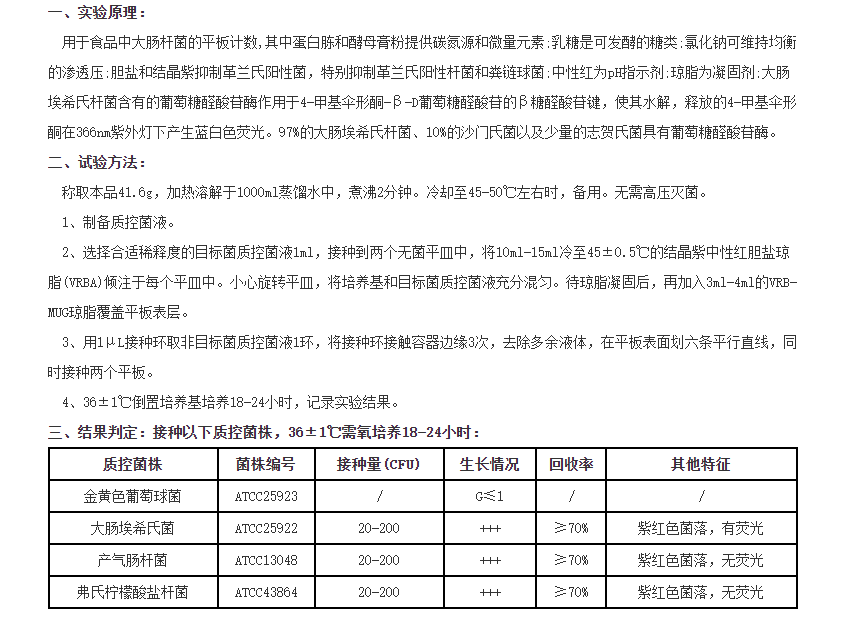 一、实验原理：

用于食品中大肠杆菌的平板计数，其中蛋白胨和酵母膏粉提供碳氮源和微量元素；乳糖是可发酵的糖类；氯化钠可维持均衡的渗透压；胆盐和结晶紫抑制革兰氏阳性菌，特别抑制革兰氏阳性杆菌和粪链球菌；中性红为pH指示剂；琼脂为凝固剂；大肠埃希氏杆菌含有的葡萄糖醛酸苷酶作用于4-甲基伞形酮-β-D葡萄糖醛酸苷的β糖醛酸苷键，使其水解，释放的4-甲基伞形酮在366nm紫外灯下产生蓝白色荧光。97%的大肠埃希氏杆菌、10%的沙门氏菌以及少量的志贺氏菌具有葡萄糖醛酸苷酶。

二、试验方法：

称取本品41.6g，加热溶解于1000ml蒸馏水中，煮沸2分钟。冷却至45-50℃左右时，备用。无需高压灭菌。

1、制备质控菌液。

2、选择合适稀释度的目标菌质控菌液1ml，接种到两个无菌平皿中，将10ml-15ml冷至45±0.5℃的结晶紫中性红胆盐琼脂(VRBA)倾注于每个平皿中。小心旋转平皿，将培养基和目标菌质控菌液充分混匀。待琼脂凝固后，再加入3ml-4ml的VRB-MUG琼脂覆盖平板表层。

3、用1μL接种环取非目标菌质控菌液1环，将接种环接触容器边缘3次，去除多余液体，在平板表面划六条平行直线，同时接种两个平板。

4、36±1℃倒置培养基培养18-24小时，记录实验结果。

三、结果判定：接种以下质控菌株，36±1℃需氧培养18-24小时：

| 质控菌株 | 菌株编号 | 接种量(CFU) | 生长情况 | 回收率 | 其他特征 |
|---|---|---|---|---|---|
| 金黄色葡萄球菌 | ATCC25923 | / | G≤1 | / | / |
| 大肠埃希氏菌 | ATCC25922 | 20-200 | +++ | ≥70% | 紫红色菌落，有荧光 |
| 产气肠杆菌 | ATCC13048 | 20-200 | +++ | ≥70% | 紫红色菌落，无荧光 |
| 弗氏柠檬酸盐杆菌 | ATCC43864 | 20-200 | +++ | ≥70% | 紫红色菌落，无荧光 |